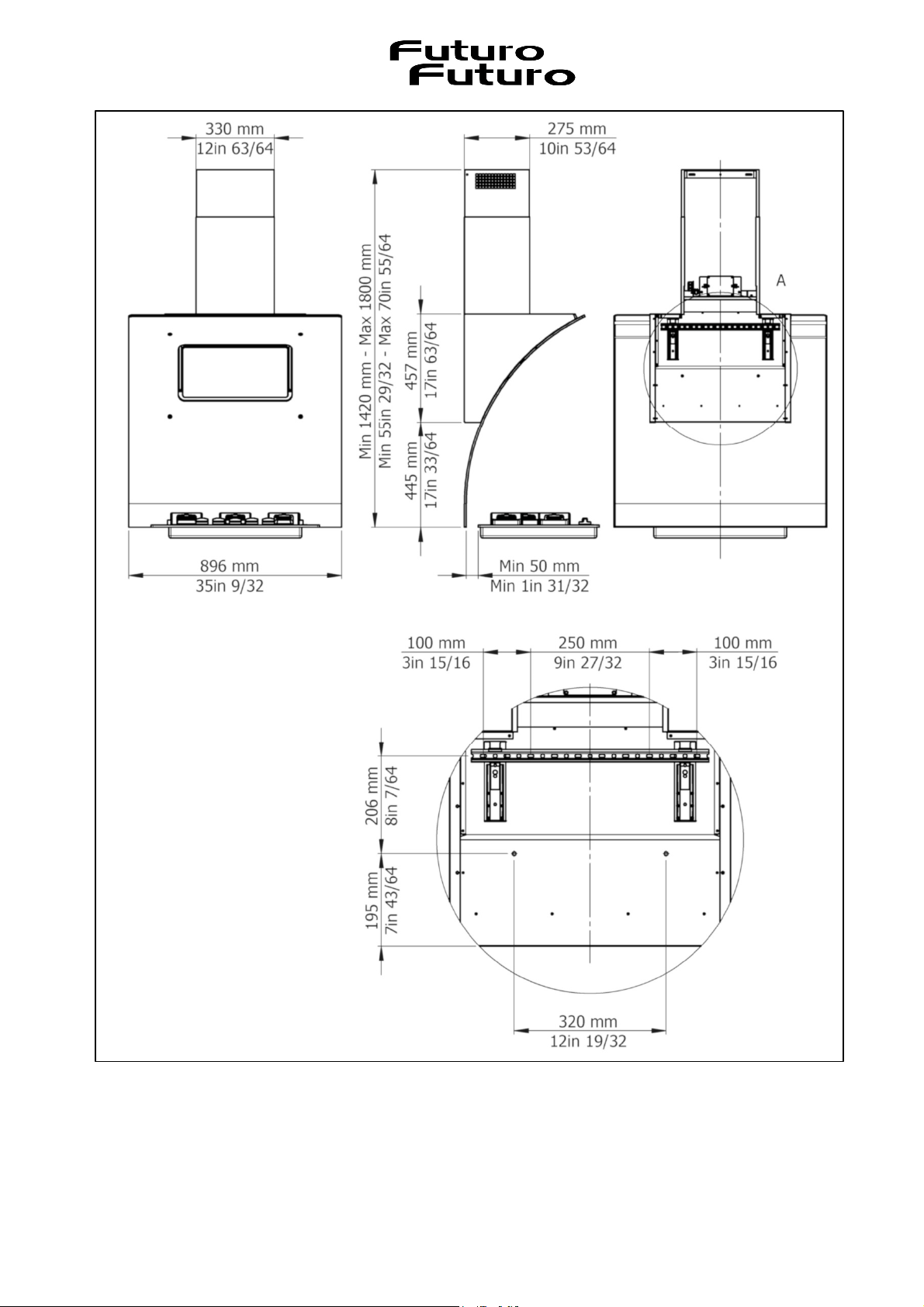 Futuro Futuro

330 mm
12in 63/64

275 mm
10in 53/64

Min 1420 mm - Max 1800 mm
Min 55in 29/32 - Max 70in 55/64

457 mm
17in 63/64

445 mm
17in 33/64

A

896 mm
35in 9/32

Min 50 mm
Min 1in 31/32

100 mm
3in 15/16

250 mm
9in 27/32

100 mm
3in 15/16

206 mm
8in 7/64

195 mm
7in 43/64

320 mm
12in 19/32